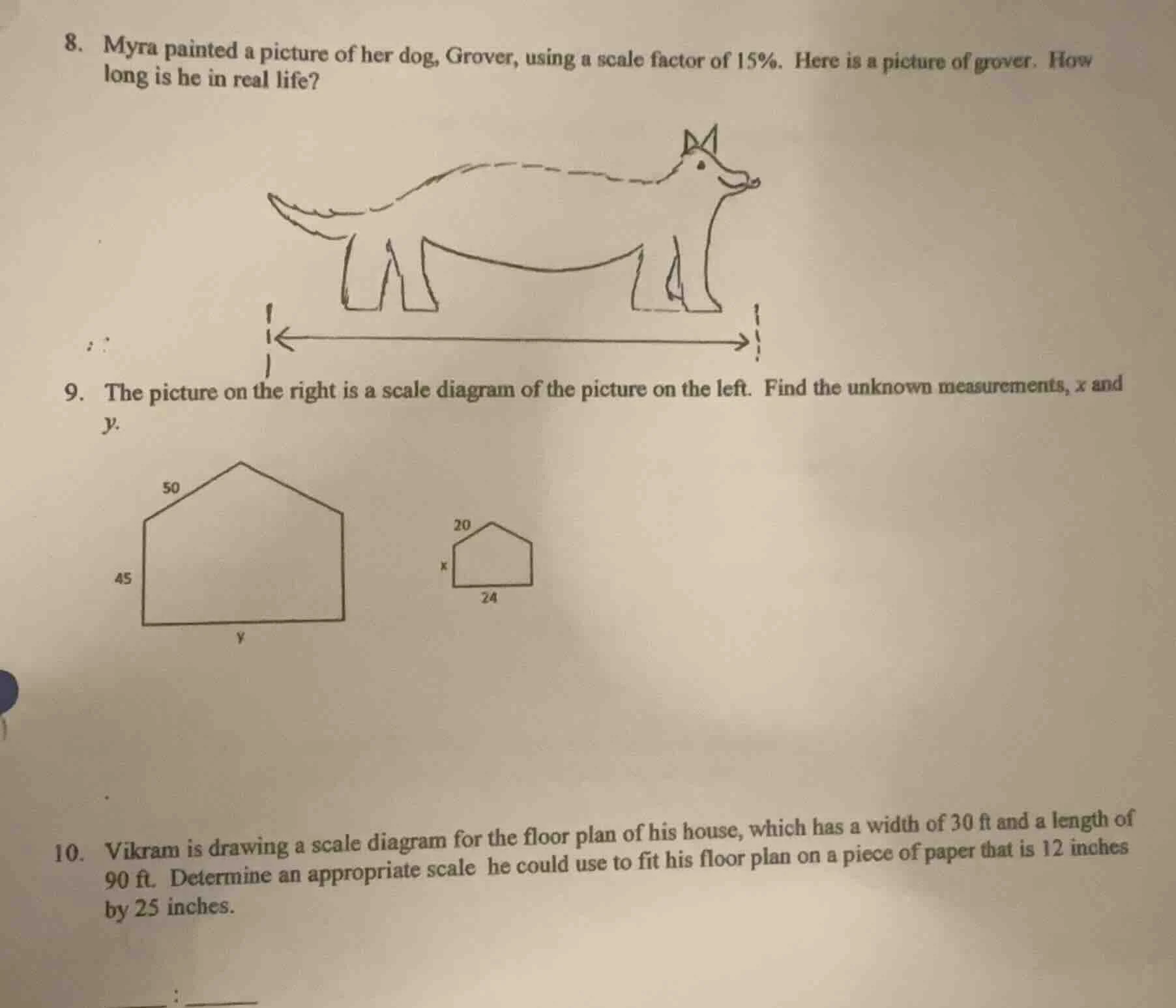 8. Myra painted a picture of her dog, Grover, using a scale factor of 15%. Here is a picture of grover. How long is he in real life?

9. The picture on the right is a scale diagram of the picture on the left. Find the unknown measurements, $x$ and $y$.

50

45

y

20

x

24

10. Vikram is drawing a scale diagram for the floor plan of his house, which has a width of 30 ft and a length of 90 ft. Determine an appropriate scale he could use to fit his floor plan on a piece of paper that is 12 inches by 25 inches.

___ : ___